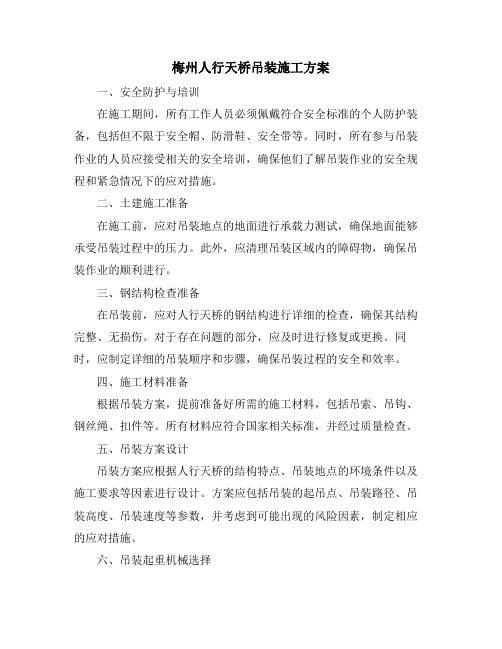 梅州人行天桥吊装施工方案

一、安全防护与培训

在施工期间，所有工作人员必须佩戴符合安全标准的个人防护装备，包括但不限于安全帽、防滑鞋、安全带等。同时，所有参与吊装作业的人员应接受相关的安全培训，确保他们了解吊装作业的安全规程和紧急情况下的应对措施。

二、土建施工准备

在施工前，应对吊装地点的地面进行承载力测试，确保地面能够承受吊装过程中的压力。此外，应清理吊装区域内的障碍物，确保吊装作业的顺利进行。

三、钢结构检查准备

在吊装前，应对人行天桥的钢结构进行详细的检查，确保其结构完整、无损伤。对于存在问题的部分，应及时进行修复或更换。同时，应制定详细的吊装顺序和步骤，确保吊装过程的安全和效率。

四、施工材料准备

根据吊装方案，提前准备好所需的施工材料，包括吊索、吊钩、钢丝绳、扣件等。所有材料应符合国家相关标准，并经过质量检查。

五、吊装方案设计

吊装方案应根据人行天桥的结构特点、吊装地点的环境条件以及施工要求等因素进行设计。方案应包括吊装的起吊点、吊装路径、吊装高度、吊装速度等参数，并考虑到可能出现的风险因素，制定相应的应对措施。

六、吊装起重机械选择